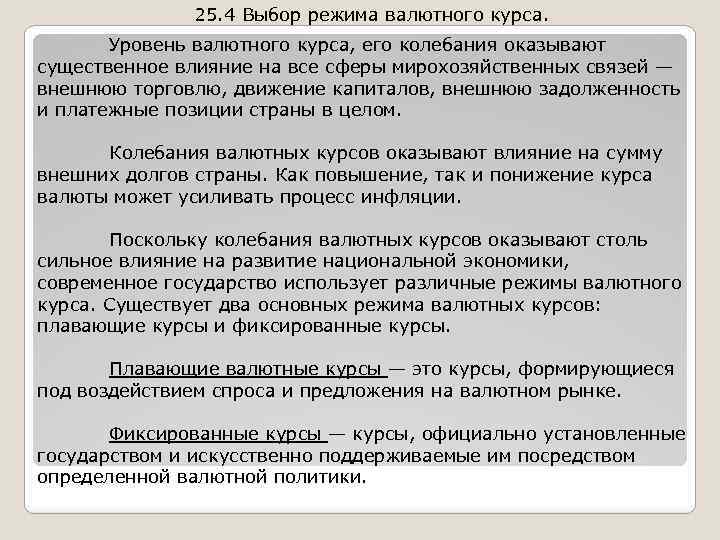 25.4 Выбор режима валютного курса.

Уровень валютного курса, его колебания оказывают существенное влияние на все сферы мирохозяйственных связей — внешнюю торговлю, движение капиталов, внешнюю задолженность и платежные позиции страны в целом.

Колебания валютных курсов оказывают влияние на сумму внешних долгов страны. Как повышение, так и понижение курса валюты может усиливать процесс инфляции.

Поскольку колебания валютных курсов оказывают столь сильное влияние на развитие национальной экономики, современное государство использует различные режимы валютного курса. Существует два основных режима валютных курсов: плавающие курсы и фиксированные курсы.

Плавающие валютные курсы — это курсы, формирующиеся под воздействием спроса и предложения на валютном рынке.

Фиксированные курсы — курсы, официально установленные государством и искусственно поддерживаемые им посредством определенной валютной политики.